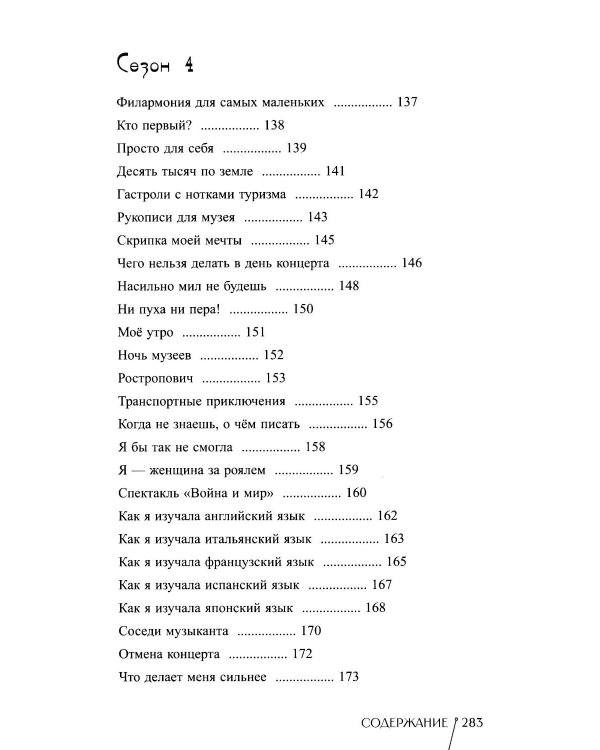 Сезон 4

Филармония для самых маленьких 137

Кто первый? 138

Просто для себя 139

Десять тысяч по земле 141

Гастроли с нотками туризма 142

Рукописи для музея 143

Скрипка моей мечты 145

Чего нельзя делать в день концерта 146

Насильно мил не будешь 148

Ни пуха ни пера! 150

Моё утро 151

Ночь музеев 152

Ростропович 153

Транспортные приключения 155

Когда не знаешь, о чём писать 156

Я бы так не смогла 158

Я — женщина за роялем 159

Спектакль «Война и мир» 160

Как я изучала английский язык 162

Как я изучала итальянский язык 163

Как я изучала французский язык 165

Как я изучала испанский язык 167

Как я изучала японский язык 168

Соседи музыканта 170

Отмена концерта 172

Что делает меня сильнее 173

СОДЕРЖАНИЕ 283